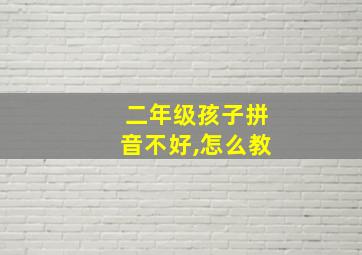 二年级孩子拼音不好,怎么教